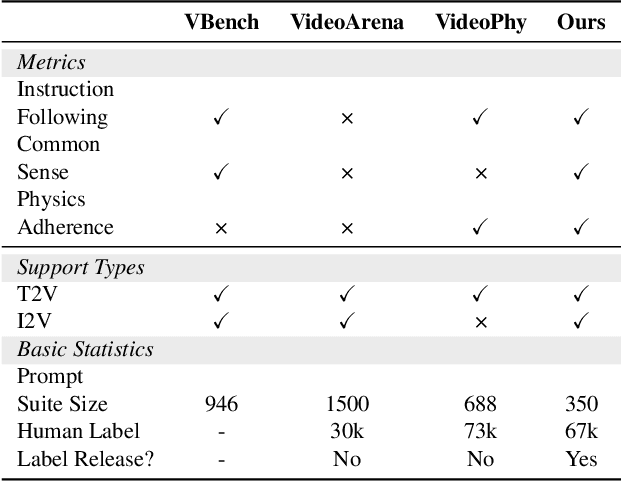 | | VBench | VideoArena | VideoPhy | Ours |
|---|---|---|---|---|
| *Metrics* | | | | |
| Instruction Following | ✓ | × | ✓ | ✓ |
| Common Sense | ✓ | × | × | ✓ |
| Physics Adherence | × | × | ✓ | ✓ |
| *Support Types* | | | | |
| T2V | ✓ | ✓ | ✓ | ✓ |
| I2V | ✓ | ✓ | × | ✓ |
| *Basic Statistics* | | | | |
| Prompt Suite Size | 946 | 1500 | 688 | 350 |
| Human Label | - | 30k | 73k | 67k |
| Label Release? | - | No | No | Yes |